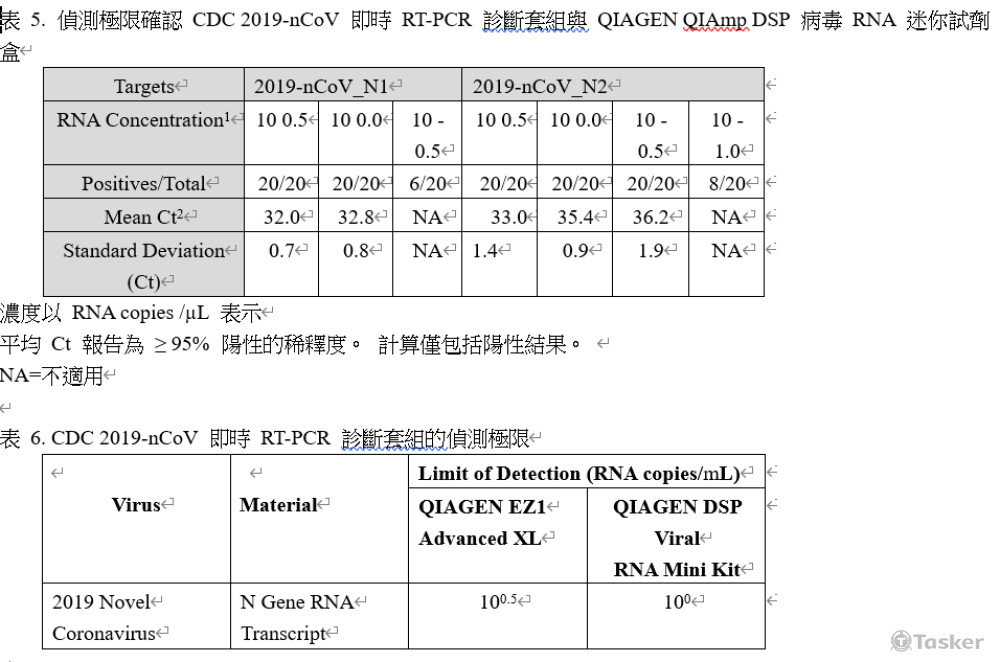 表 5. 偵測極限確認 CDC 2019-nCoV 即時 RT-PCR 診斷套組與 QIAGEN QIAmp DSP 病毒 RNA 迷你試劑盒

| Targets | 2019-nCoV_N1 | | | 2019-nCoV_N2 | | | |
|---|---|---|---|---|---|---|---|
| RNA Concentration$^1$ | 10 0.5 | 10 0.0 | 10 - 0.5 | 10 0.5 | 10 0.0 | 10 - 0.5 | 10 - 1.0 |
| Positives/Total | 20/20 | 20/20 | 6/20 | 20/20 | 20/20 | 20/20 | 8/20 |
| Mean Ct$^2$ | 32.0 | 32.8 | NA | 33.0 | 35.4 | 36.2 | NA |
| Standard Deviation (Ct) | 0.7 | 0.8 | NA | 1.4 | 0.9 | 1.9 | NA |

濃度以 RNA copies /µL 表示
平均 Ct 報告為 ≥95% 陽性的稀釋度。 計算僅包括陽性結果。
NA=不適用

表 6. CDC 2019-nCoV 即時 RT-PCR 診斷套組的偵測極限

| Virus | Material | Limit of Detection (RNA copies/mL) | |
|---|---|---|---|
| | | QIAGEN EZ1 Advanced XL | QIAGEN DSP Viral RNA Mini Kit |
| 2019 Novel Coronavirus | N Gene RNA Transcript | $10^{0.5}$ | $10^{0}$ |

Tasker